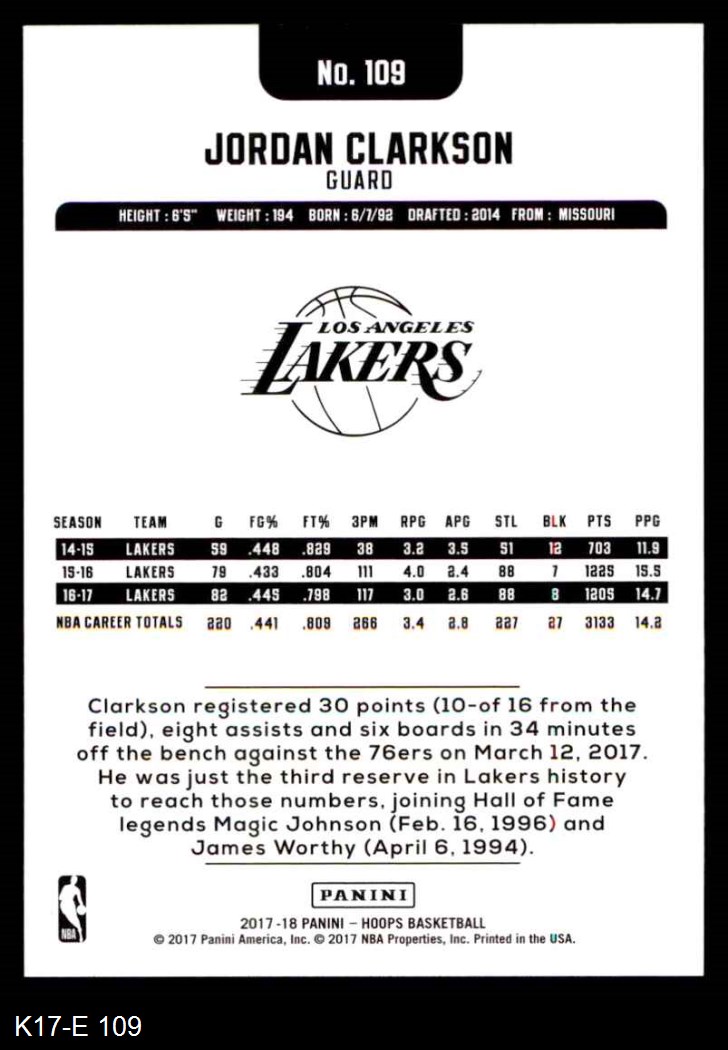 No. 109

JORDAN CLARKSON
GUARD

HEIGHT : 6'5" WEIGHT : 194 BORN : 6/7/92 DRAFTED : 2014 FROM : MISSOURI

LOS ANGELES
LAKERS

| SEASON | TEAM | G | FG% | FT% | 3PM | RPG | APG | STL | BLK | PTS | PPG |
|---|---|---|---|---|---|---|---|---|---|---|---|
| 14-15 | LAKERS | 59 | .448 | .829 | 38 | 3.2 | 3.5 | 51 | 12 | 703 | 11.9 |
| 15-16 | LAKERS | 79 | .433 | .804 | 111 | 4.0 | 2.4 | 88 | 7 | 1225 | 15.5 |
| 16-17 | LAKERS | 82 | .445 | .798 | 117 | 3.0 | 2.6 | 88 | 8 | 1205 | 14.7 |
| NBA CAREER TOTALS | | 220 | .441 | .809 | 266 | 3.4 | 2.8 | 227 | 27 | 3133 | 14.2 |

Clarkson registered 30 points (10-of 16 from the field), eight assists and six boards in 34 minutes off the bench against the 76ers on March 12, 2017. He was just the third reserve in Lakers history to reach those numbers, joining Hall of Fame legends Magic Johnson (Feb. 16, 1996) and James Worthy (April 6, 1994).

NBA

PANINI
2017-18 PANINI – HOOPS BASKETBALL
© 2017 Panini America, Inc. © 2017 NBA Properties, Inc. Printed in the USA.

K17-E 109